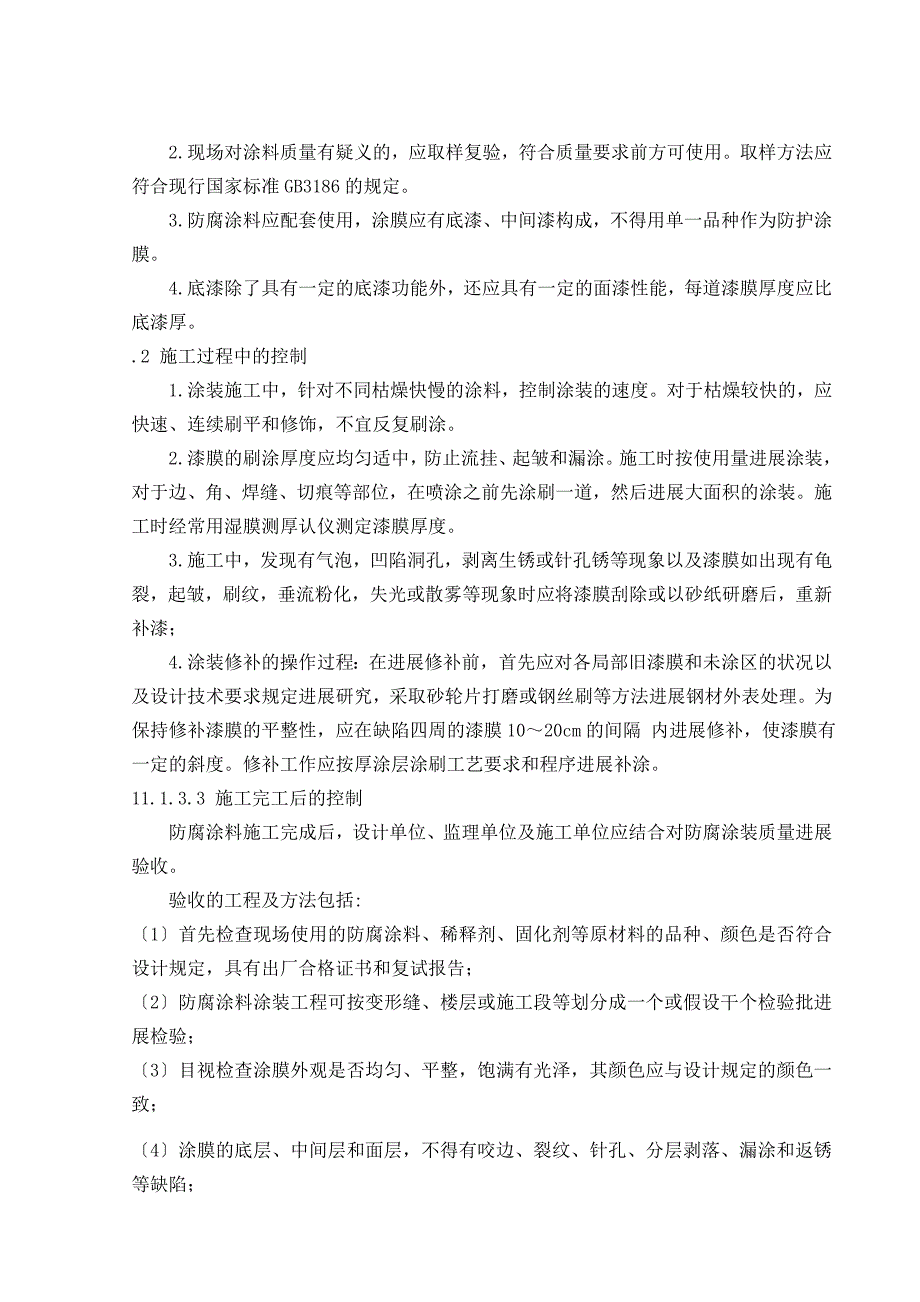 2.现场对涂料质量有疑义的，应取样复验，符合质量要求前方可使用。取样方法应符合现行国家标准GB3186的规定。

3.防腐涂料应配套使用，涂膜应有底漆、中间漆构成，不得用单一品种作为防护涂膜。

4.底漆除了具有一定的底漆功能外，还应具有一定的面漆性能，每道漆膜厚度应比底漆厚。

.2 施工过程中的控制

1.涂装施工中，针对不同枯燥快慢的涂料，控制涂装的速度。对于枯燥较快的，应快速、连续刷平和修饰，不宜反复刷涂。

2.漆膜的刷涂厚度应均匀适中，防止流挂、起皱和漏涂。施工时按使用量进展涂装，对于边、角、焊缝、切痕等部位，在喷涂之前先涂刷一道，然后进展大面积的涂装。施工时经常用湿膜测厚认仪测定漆膜厚度。

3.施工中，发现有气泡，凹陷洞孔，剥离生锈或针孔锈等现象以及漆膜如出现有龟裂，起皱，刷纹，垂流粉化，失光或散雾等现象时应将漆膜刮除或以砂纸研磨后，重新补漆；

4.涂装修补的操作过程：在进展修补前，首先应对各局部旧漆膜和未涂区的状况以及设计技术要求规定进展研究，采取砂轮片打磨或钢丝刷等方法进展钢材外表处理。为保持修补漆膜的平整性，应在缺陷四周的漆膜10～20cm的间隔 内进展修补，使漆膜有一定的斜度。修补工作应按厚涂层涂刷工艺要求和程序进展补涂。

11.1.3.3 施工完工后的控制

防腐涂料施工完成后，设计单位、监理单位及施工单位应结合对防腐涂装质量进展验收。

验收的工程及方法包括:

〔1〕首先检查现场使用的防腐涂料、稀释剂、固化剂等原材料的品种、颜色是否符合设计规定，具有出厂合格证书和复试报告；

〔2〕防腐涂料涂装工程可按变形缝、楼层或施工段等划分成一个或假设干个检验批进展检验；

〔3〕目视检查涂膜外观是否均匀、平整，饱满有光泽，其颜色应与设计规定的颜色一致；

〔4〕涂膜的底层、中间层和面层，不得有咬边、裂纹、针孔、分层剥落、漏涂和返锈等缺陷；